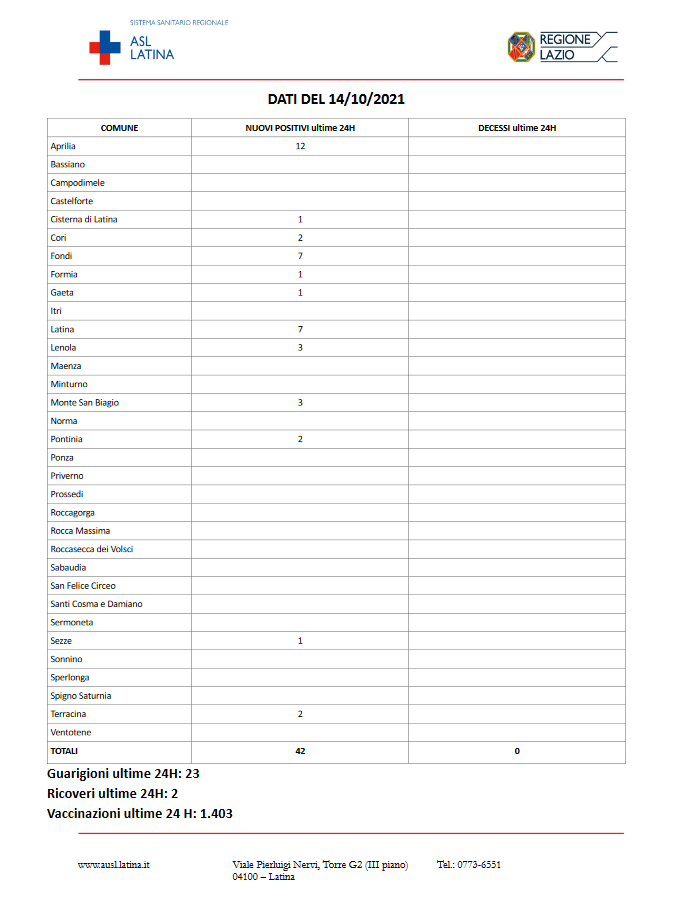 SISTEMA SANITARIO REGIONALE
ASL LATINA

REGIONE LAZIO

DATI DEL 14/10/2021

| COMUNE | NUOVI POSITIVI ultime 24H | DECESSI ultime 24H |
|---|---|---|
| Aprilia | 12 | |
| Bassiano | | |
| Campodimele | | |
| Castelforte | | |
| Cisterna di Latina | 1 | |
| Cori | 2 | |
| Fondi | 7 | |
| Formia | 1 | |
| Gaeta | 1 | |
| Itri | | |
| Latina | 7 | |
| Lenola | 3 | |
| Maenza | | |
| Minturno | | |
| Monte San Biagio | 3 | |
| Norma | | |
| Pontinia | 2 | |
| Ponza | | |
| Priverno | | |
| Prossedi | | |
| Roccagorga | | |
| Rocca Massima | | |
| Roccasecca dei Volsci | | |
| Sabaudia | | |
| San Felice Circeo | | |
| Santi Cosma e Damiano | | |
| Sermoneta | | |
| Sezze | 1 | |
| Sonnino | | |
| Sperlonga | | |
| Spigno Saturnia | | |
| Terracina | 2 | |
| Ventotene | | |
| TOTALI | 42 | 0 |

Guarigioni ultime 24H: 23
Ricoveri ultime 24H: 2
Vaccinazioni ultime 24 H: 1.403

www.ausl.latina.it
Viale Pierluigi Nervi, Torre G2 (III piano)
04100 – Latina
Tel.: 0773-6551